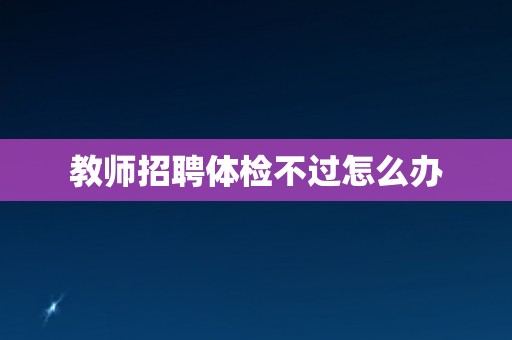 教师招聘体检不过怎么办